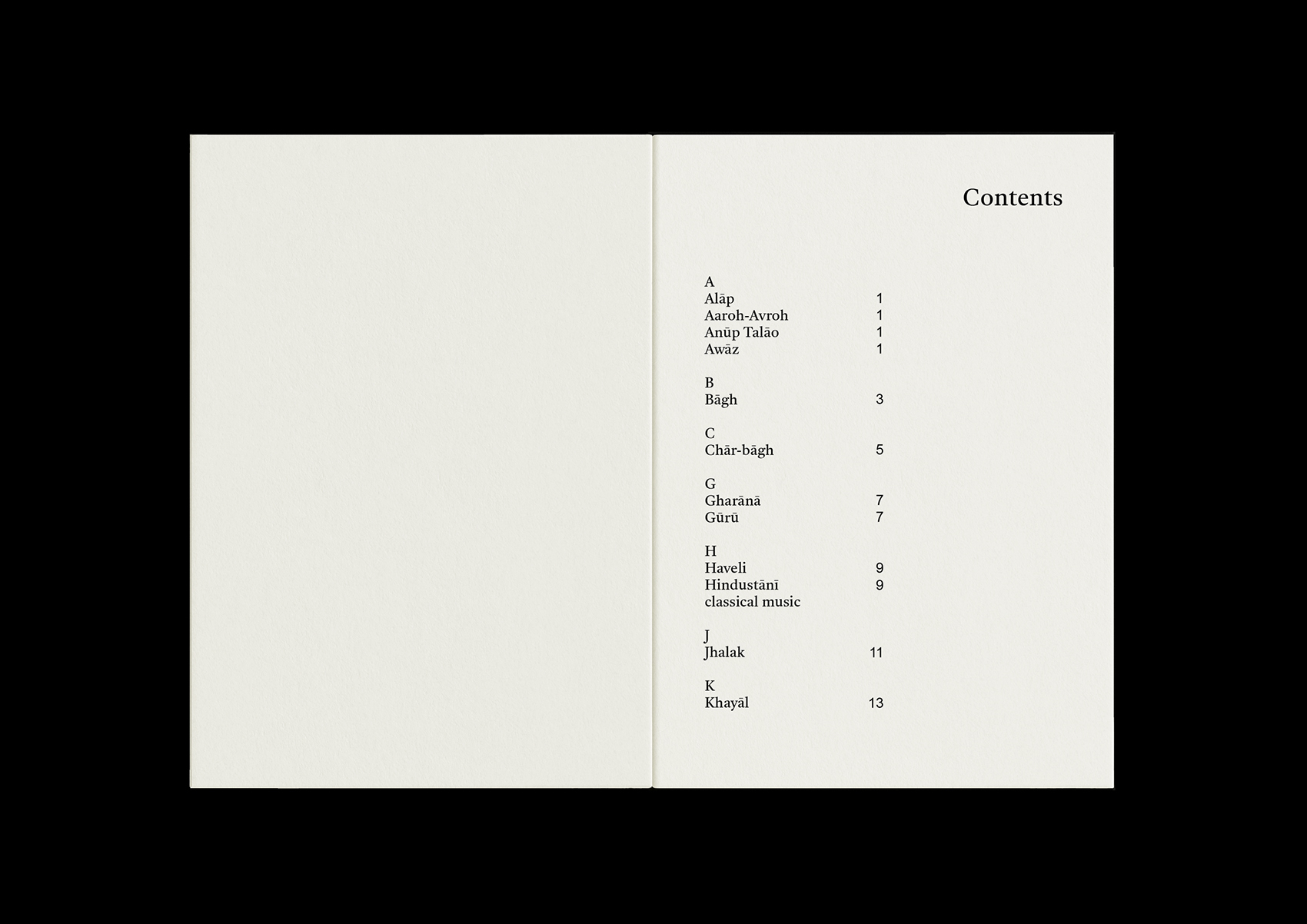 Contents

A
Alāp 1
Aaroh-Avroh 1
Anūp Talāo 1
Awāz 1

B
Bāgh 3

C
Chār-bāgh 5

G
Gharānā 7
Gūrū 7

H
Haveli 9
Hindustānī classical music 9

J
Jhalak 11

K
Khayāl 13